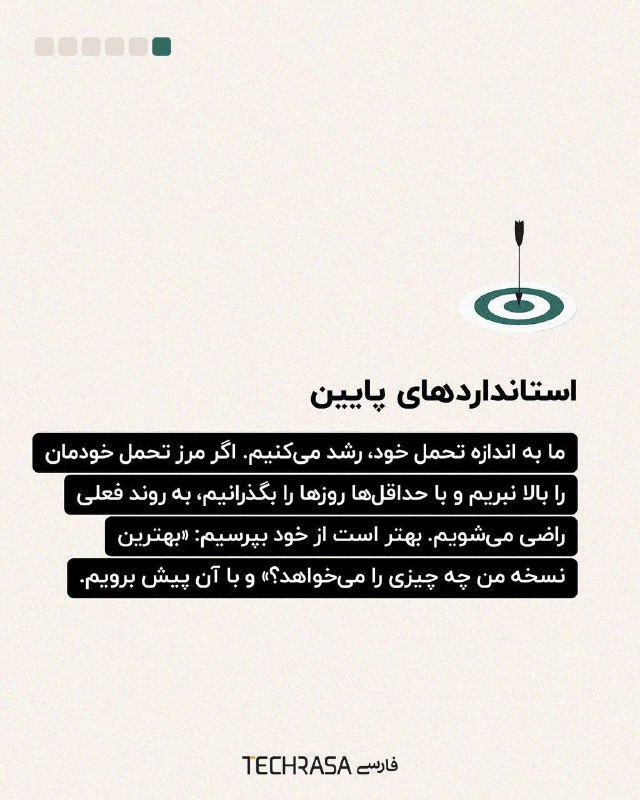 استانداردهای پایین

ما به اندازه تحمل خود، رشد می‌کنیم. اگر مرز تحمل خودمان را بالا نبریم و با حداقل‌ها روزها را بگذرانیم، به روند فعلی راضی می‌شویم. بهتر است از خود بپرسیم: «بهترین نسخه من چه چیزی را می‌خواهد؟» و با آن پیش برویم.

TECHRASA فارسی